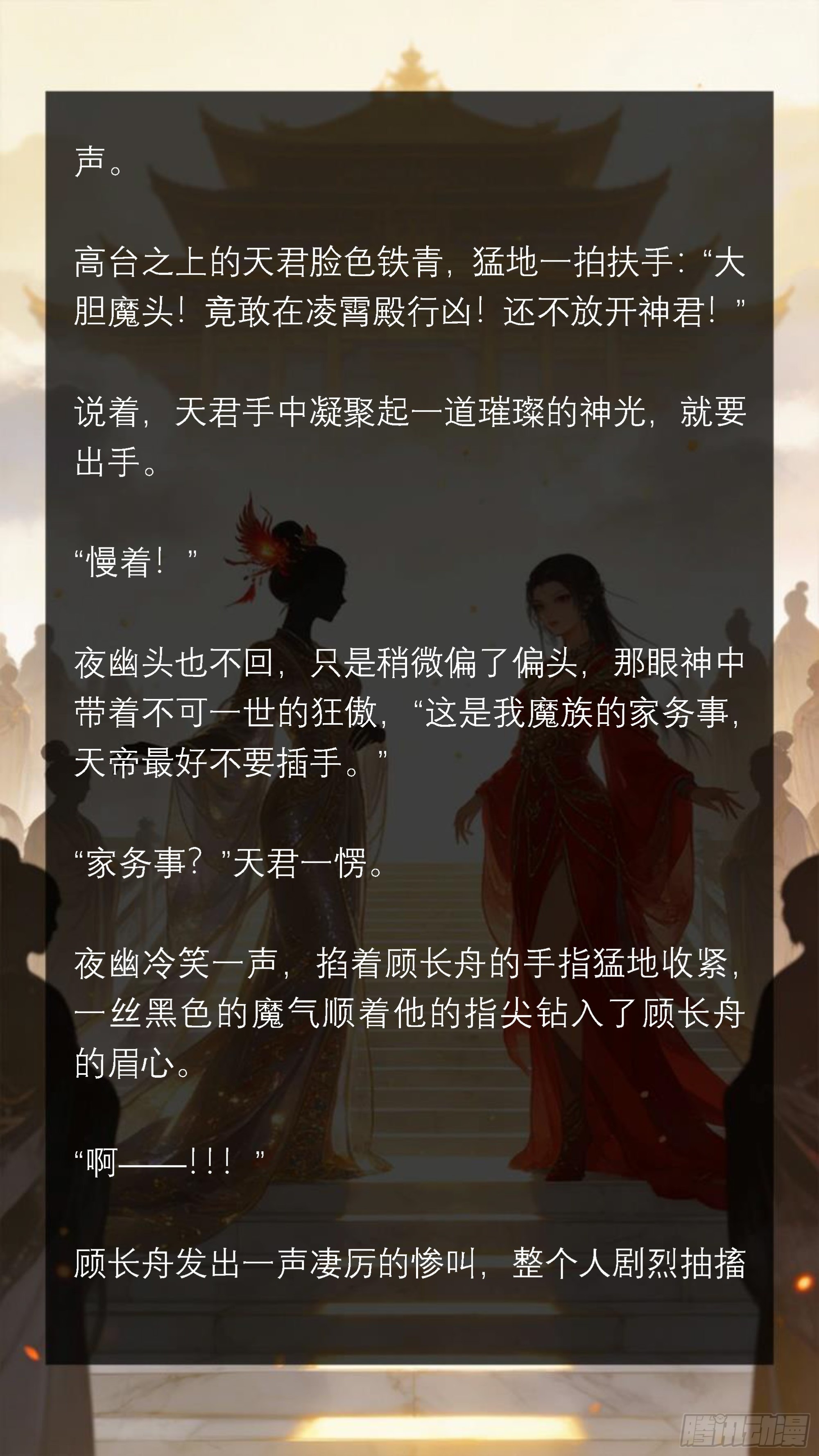 声。

高台之上的天君脸色铁青，猛地一拍扶手：“大胆魔头！竟敢在凌霄殿行凶！还不放开神君！”

说着，天君手中凝聚起一道璀璨的神光，就要出手。

“慢着！”

夜幽头也不回，只是稍微偏了偏头，那眼神中带着不可一世的狂傲，“这是我魔族的家务事，天帝最好不要插手。”

“家务事？”天君一愣。

夜幽冷笑一声，掐着顾长舟的手指猛地收紧，一丝黑色的魔气顺着他的指尖钻入了顾长舟的眉心。

“啊——!!！”

顾长舟发出一声凄厉的惨叫，整个人剧烈抽搐

腾讯动漫